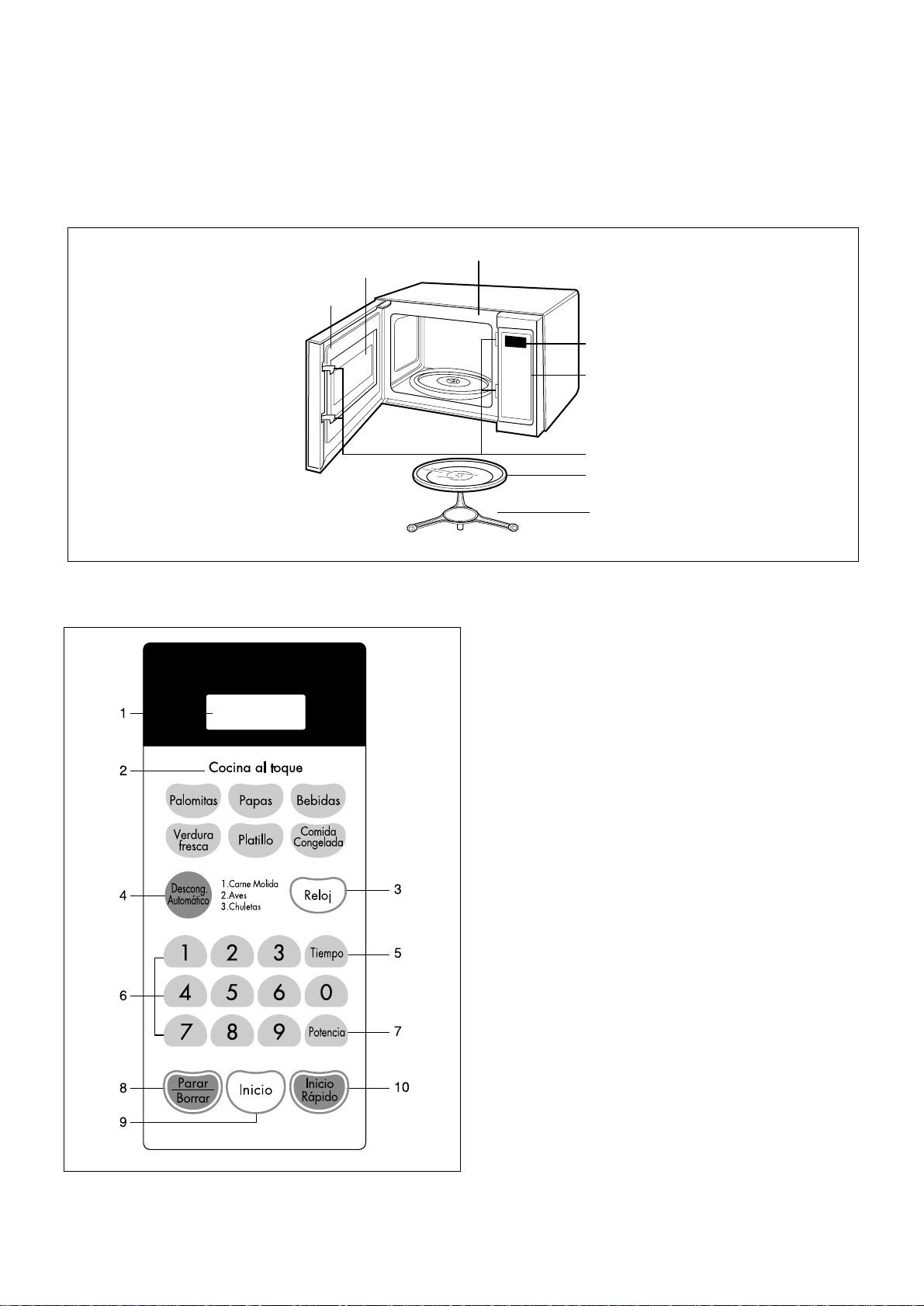 1

2

Cocina al toque

Palomitas

Papas

Bebidas

Verdura fresca

Platillo

Comida Congelada

4

Descong. Automático

1.Carne Molida
2.Aves
3.Chuletas

Reloj

3

1

2

3

Tiempo

5

6

4

5

6

0

7

8

9

Potencia

7

8

Parar
Borrar

Inicio

Inicio Rápido

10

9